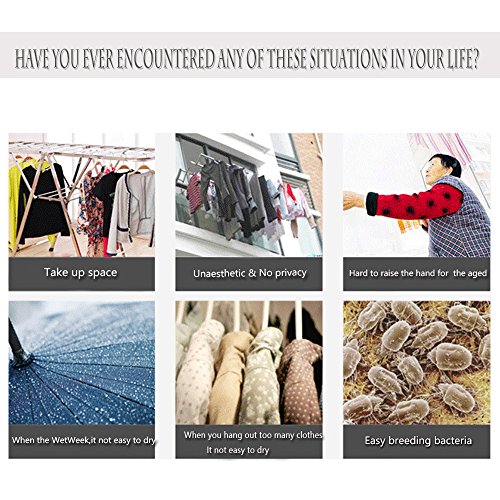 HAVE YOU EVER ENCOUNTERED ANY OF THESE SITUATIONS IN YOUR LIFE?

Take up space

Unaesthetic & No privacy

Hard to raise the hand for the aged

When the WetWeek,it not easy to dry

When you hang out too many clothes
It not easy to dry

Easy breeding bacteria